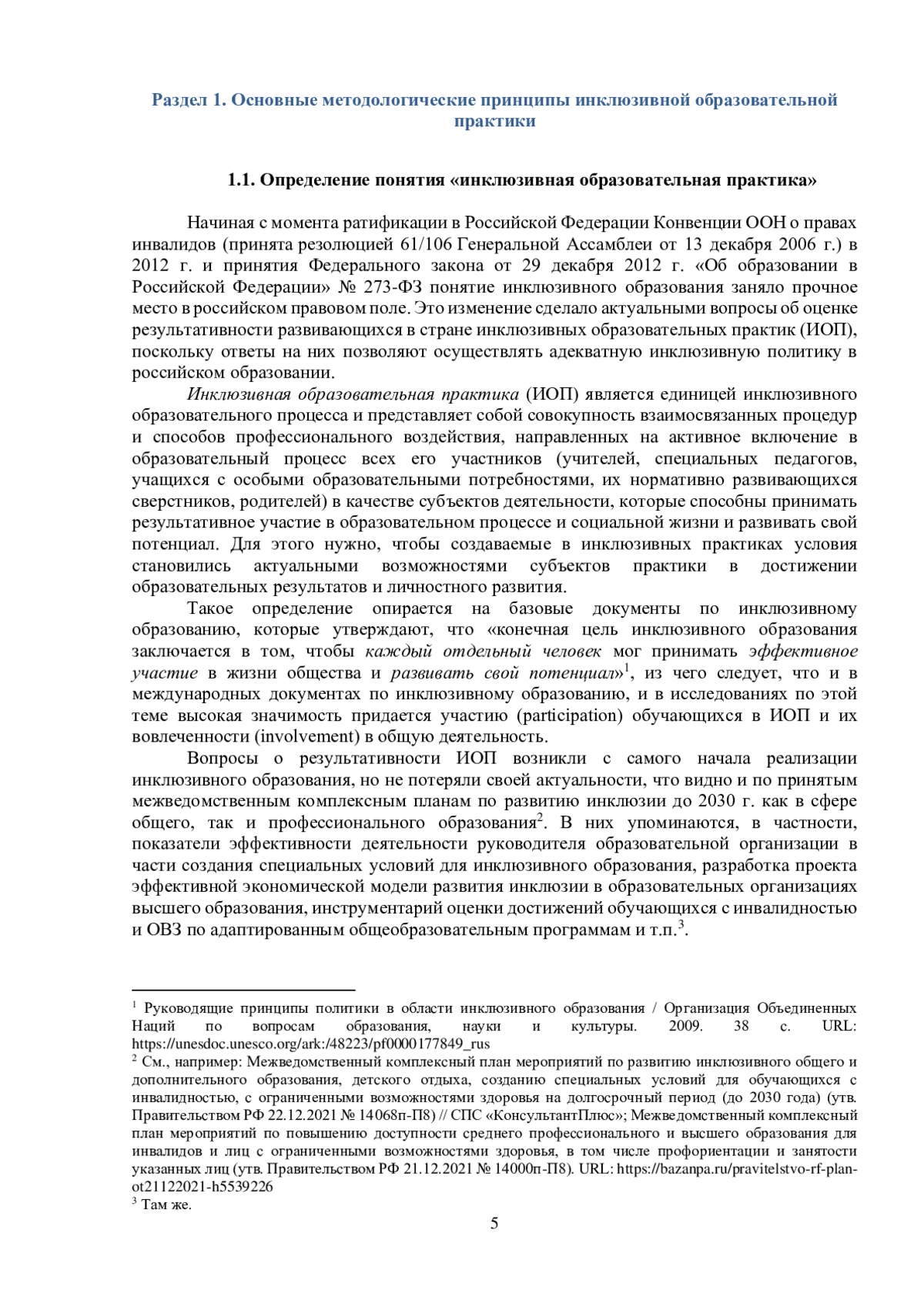 Раздел 1. Основные методологические принципы инклюзивной образовательной практики

1.1. Определение понятия «инклюзивная образовательная практика»

Начиная с момента ратификации в Российской Федерации Конвенции ООН о правах инвалидов (принята резолюцией 61/106 Генеральной Ассамблеи от 13 декабря 2006 г.) в 2012 г. и принятия Федерального закона от 29 декабря 2012 г. «Об образовании в Российской Федерации» № 273-ФЗ понятие инклюзивного образования заняло прочное место в российском правовом поле. Это изменение сделало актуальными вопросы об оценке результативности развивающихся в стране инклюзивных образовательных практик (ИОП), поскольку ответы на них позволяют осуществлять адекватную инклюзивную политику в российском образовании.

Инклюзивная образовательная практика (ИОП) является единицей инклюзивного образовательного процесса и представляет собой совокупность взаимосвязанных процедур и способов профессионального воздействия, направленных на активное включение в образовательный процесс всех его участников (учителей, специальных педагогов, учащихся с особыми образовательными потребностями, их нормативно развивающихся сверстников, родителей) в качестве субъектов деятельности, которые способны принимать результативное участие в образовательном процессе и социальной жизни и развивать свой потенциал. Для этого нужно, чтобы создаваемые в инклюзивных практиках условия становились актуальными возможностями субъектов практики в достижении образовательных результатов и личностного развития.

Такое определение опирается на базовые документы по инклюзивному образованию, которые утверждают, что «конечная цель инклюзивного образования заключается в том, чтобы каждый отдельный человек мог принимать эффективное участие в жизни общества и развивать свой потенциал»$^1$, из чего следует, что и в международных документах по инклюзивному образованию, и в исследованиях по этой теме высокая значимость придается участию (participation) обучающихся в ИОП и их вовлеченности (involvement) в общую деятельность.

Вопросы о результативности ИОП возникли с самого начала реализации инклюзивного образования, но не потеряли своей актуальности, что видно и по принятым межведомственным комплексным планам по развитию инклюзии до 2030 г. как в сфере общего, так и профессионального образования$^2$. В них упоминаются, в частности, показатели эффективности деятельности руководителя образовательной организации в части создания специальных условий для инклюзивного образования, разработка проекта эффективной экономической модели развития инклюзии в образовательных организациях высшего образования, инструментарий оценки достижений обучающихся с инвалидностью и ОВЗ по адаптированным общеобразовательным программам и т.п.$^3$.

$^1$ Руководящие принципы политики в области инклюзивного образования / Организация Объединенных Наций по вопросам образования, науки и культуры. 2009. 38 с. URL: https://unesdoc.unesco.org/ark:/48223/pf0000177849_rus
$^2$ См., например: Межведомственный комплексный план мероприятий по развитию инклюзивного общего и дополнительного образования, детского отдыха, созданию специальных условий для обучающихся с инвалидностью, с ограниченными возможностями здоровья на долгосрочный период (до 2030 года) (утв. Правительством РФ 22.12.2021 № 14068п-П8) // СПС «КонсультантПлюс»; Межведомственный комплексный план мероприятий по повышению доступности среднего профессионального и высшего образования для инвалидов и лиц с ограниченными возможностями здоровья, в том числе профориентации и занятости указанных лиц (утв. Правительством РФ 21.12.2021 № 14000п-П8). URL: https://bazanpa.ru/pravitelstvo-rf-plan-ot21122021-h5539226
$^3$ Там же.

5